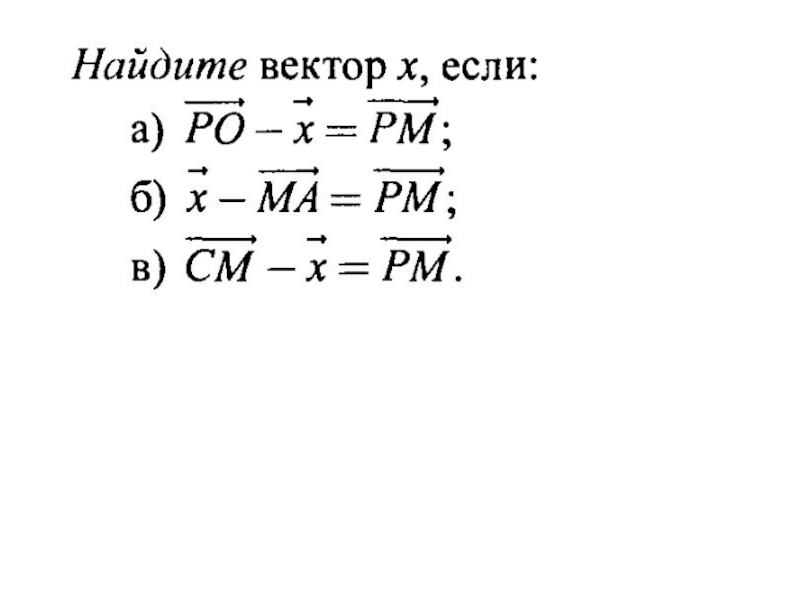 Найдите вектор $x$, если:

а) $\overrightarrow{PO} - \vec{x} = \overrightarrow{PM}$;

б) $\vec{x} - \overrightarrow{MA} = \overrightarrow{PM}$;

в) $\overrightarrow{CM} - \vec{x} = \overrightarrow{PM}$.